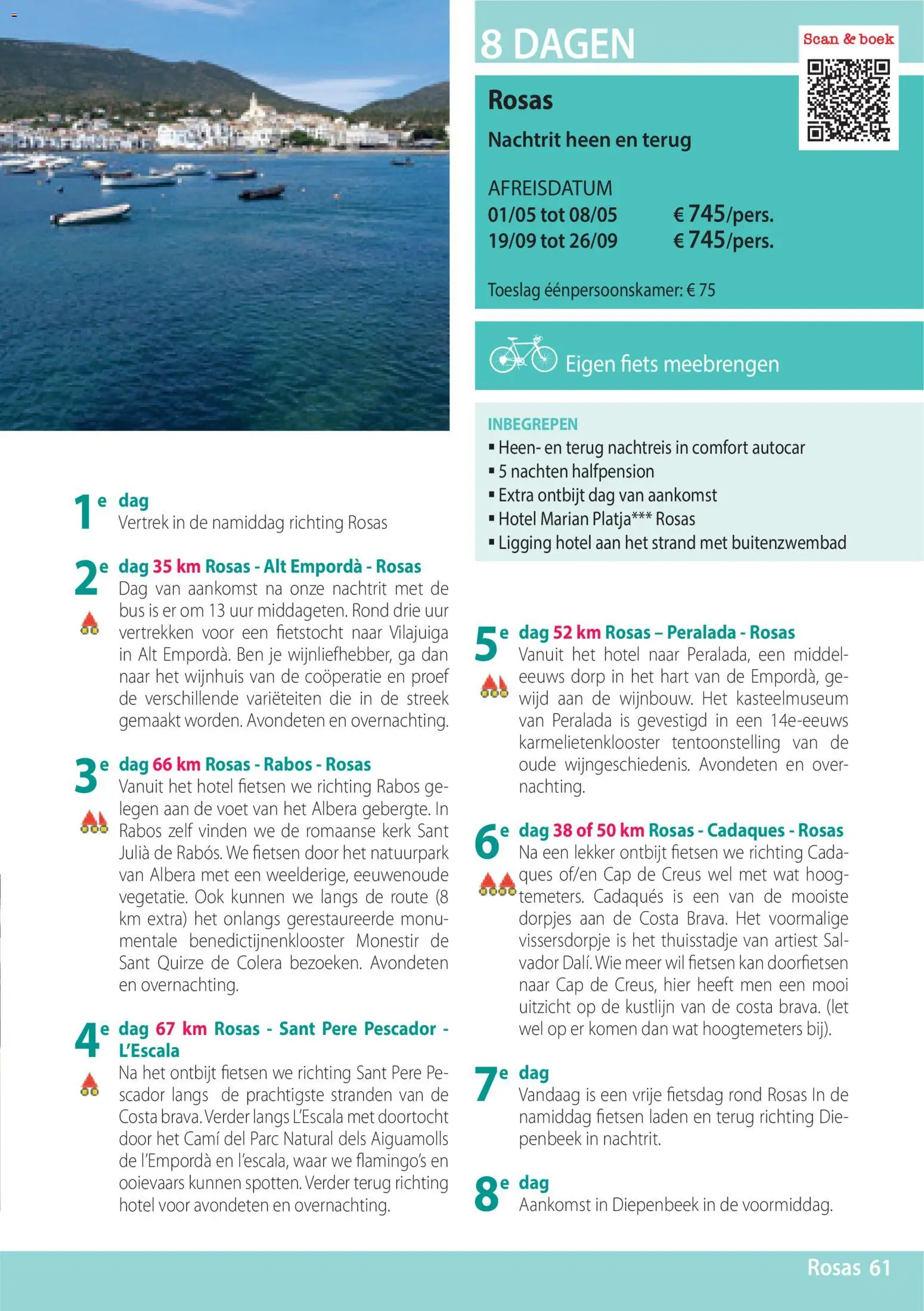 8 DAGEN

Scan & boek

Rosas

Nachtrit heen en terug

AFREISDATUM
01/05 tot 08/05 € 745/pers.
19/09 tot 26/09 € 745/pers.

Toeslag éénpersoonskamer: € 75

Eigen fiets meebrengen

INBEGREPEN
▪ Heen- en terug nachtreis in comfort autocar
▪ 5 nachten halfpension
▪ Extra ontbijt dag van aankomst
▪ Hotel Marian Platja*** Rosas
▪ Ligging hotel aan het strand met buitenzwembad

1e dag
Vertrek in de namiddag richting Rosas

2e dag 35 km Rosas - Alt Empordà - Rosas
Dag van aankomst na onze nachtrit met de bus is er om 13 uur middageten. Rond drie uur vertrekken voor een fietstocht naar Vilajuiga in Alt Empordà. Ben je wijnliefhebber, ga dan naar het wijnhuis van de coöperatie en proef de verschillende variëteiten die in de streek gemaakt worden. Avondeten en overnachting.

3e dag 66 km Rosas - Rabos - Rosas
Vanuit het hotel fietsen we richting Rabos gelegen aan de voet van het Albera gebergte. In Rabos zelf vinden we de romaanse kerk Sant Julià de Rabós. We fietsen door het natuurpark van Albera met een weelderige, eeuwenoude vegetatie. Ook kunnen we langs de route (8 km extra) het onlangs gerestaureerde monumentale benedictijnenklooster Monestir de Sant Quirze de Colera bezoeken. Avondeten en overnachting.

4e dag 67 km Rosas - Sant Pere Pescador - L'Escala
Na het ontbijt fietsen we richting Sant Pere Pescador langs de prachtigste stranden van de Costa brava. Verder langs L'Escala met doortocht door het Camí del Parc Natural dels Aiguamolls de l'Empordà en l'escala, waar we flamingo's en ooievaars kunnen spotten. Verder terug richting hotel voor avondeten en overnachting.

5e dag 52 km Rosas – Peralada - Rosas
Vanuit het hotel naar Peralada, een middeleeuws dorp in het hart van de Empordà, gewijd aan de wijnbouw. Het kasteelmuseum van Peralada is gevestigd in een 14e-eeuws karmelietenklooster tentoonstelling van de oude wijngeschiedenis. Avondeten en overnachting.

6e dag 38 of 50 km Rosas - Cadaques - Rosas
Na een lekker ontbijt fietsen we richting Cadaques of/en Cap de Creus wel met wat hoogtemeters. Cadaqués is een van de mooiste dorpjes aan de Costa Brava. Het voormalige vissersdorpje is het thuisstadje van artiest Salvador Dalí. Wie meer wil fietsen kan doorfietsen naar Cap de Creus, hier heeft men een mooi uitzicht op de kustlijn van de costa brava. (let wel op er komen dan wat hoogtemeters bij).

7e dag
Vandaag is een vrije fietsdag rond Rosas In de namiddag fietsen laden en terug richting Diepenbeek in nachtrit.

8e dag
Aankomst in Diepenbeek in de voormiddag.

Rosas 61